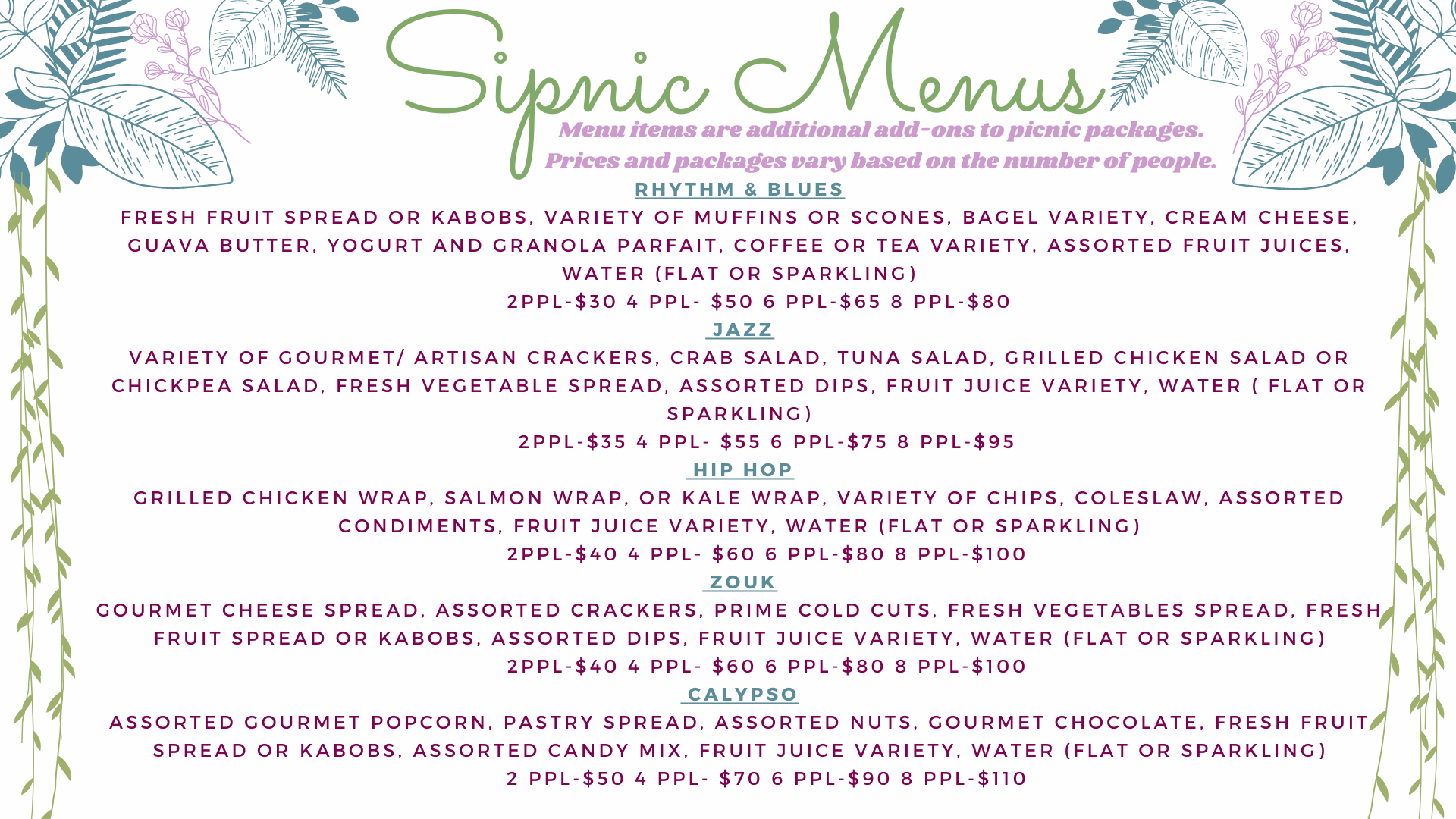 Sipnic Menus

Menu items are additional add-ons to picnic packages.
Prices and packages vary based on the number of people.

RHYTHM & BLUES

FRESH FRUIT SPREAD OR KABOBS, VARIETY OF MUFFINS OR SCONES, BAGEL VARIETY, CREAM CHEESE, GUAVA BUTTER, YOGURT AND GRANOLA PARFAIT, COFFEE OR TEA VARIETY, ASSORTED FRUIT JUICES, WATER (FLAT OR SPARKLING)

2PPL-$30 4 PPL- $50 6 PPL-$65 8 PPL-$80

JAZZ

VARIETY OF GOURMET/ ARTISAN CRACKERS, CRAB SALAD, TUNA SALAD, GRILLED CHICKEN SALAD OR CHICKPEA SALAD, FRESH VEGETABLE SPREAD, ASSORTED DIPS, FRUIT JUICE VARIETY, WATER ( FLAT OR SPARKLING)

2PPL-$35 4 PPL- $55 6 PPL-$75 8 PPL-$95

HIP HOP

GRILLED CHICKEN WRAP, SALMON WRAP, OR KALE WRAP, VARIETY OF CHIPS, COLESLAW, ASSORTED CONDIMENTS, FRUIT JUICE VARIETY, WATER (FLAT OR SPARKLING)

2PPL-$40 4 PPL- $60 6 PPL-$80 8 PPL-$100

ZOUK

GOURMET CHEESE SPREAD, ASSORTED CRACKERS, PRIME COLD CUTS, FRESH VEGETABLES SPREAD, FRESH FRUIT SPREAD OR KABOBS, ASSORTED DIPS, FRUIT JUICE VARIETY, WATER (FLAT OR SPARKLING)

2PPL-$40 4 PPL- $60 6 PPL-$80 8 PPL-$100

CALYPSO

ASSORTED GOURMET POPCORN, PASTRY SPREAD, ASSORTED NUTS, GOURMET CHOCOLATE, FRESH FRUIT SPREAD OR KABOBS, ASSORTED CANDY MIX, FRUIT JUICE VARIETY, WATER (FLAT OR SPARKLING)

2 PPL-$50 4 PPL- $70 6 PPL-$90 8 PPL-$110